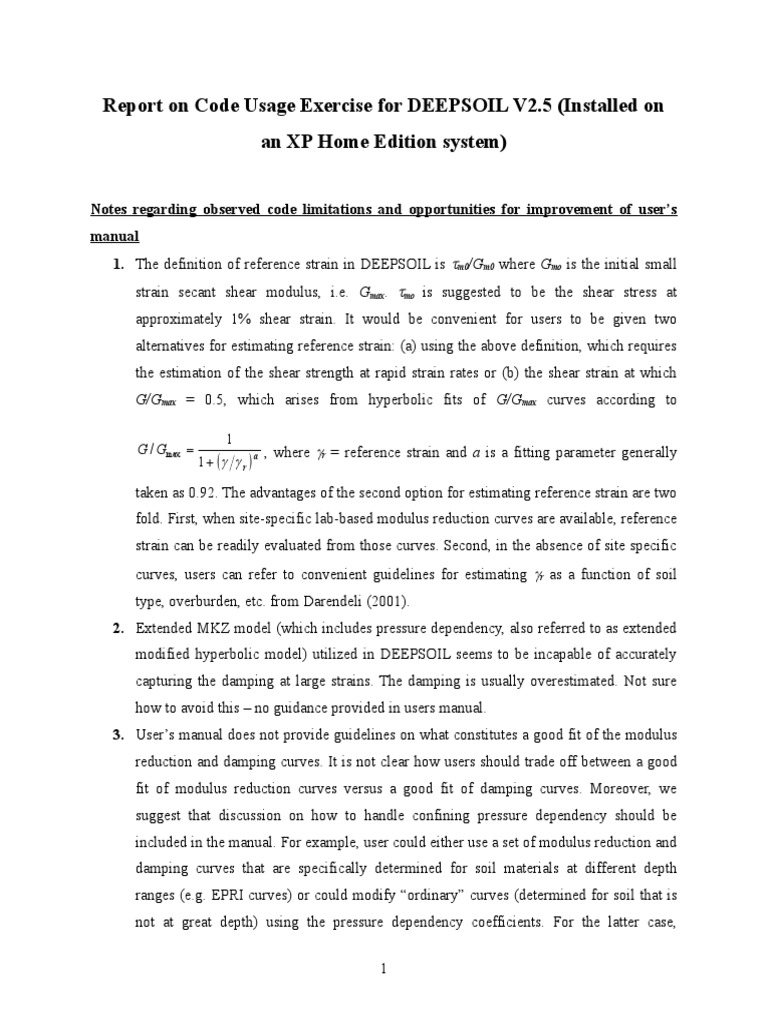 Report on Code Usage Exercise for DEEPSOIL V2.5 (Installed on an XP Home Edition system)

Notes regarding observed code limitations and opportunities for improvement of user's manual

1. The definition of reference strain in DEEPSOIL is $\tau_{m0}/G_{m0}$ where $G_{mo}$ is the initial small strain secant shear modulus, i.e. $G_{max}$. $\tau_{mo}$ is suggested to be the shear stress at approximately 1% shear strain. It would be convenient for users to be given two alternatives for estimating reference strain: (a) using the above definition, which requires the estimation of the shear strength at rapid strain rates or (b) the shear strain at which $G/G_{max}$ = 0.5, which arises from hyperbolic fits of $G/G_{max}$ curves according to $G/G_{max} = \frac{1}{1+(\gamma/\gamma_r)^a}$, where $\gamma_r$ = reference strain and $a$ is a fitting parameter generally taken as 0.92. The advantages of the second option for estimating reference strain are two fold. First, when site-specific lab-based modulus reduction curves are available, reference strain can be readily evaluated from those curves. Second, in the absence of site specific curves, users can refer to convenient guidelines for estimating $\gamma_r$ as a function of soil type, overburden, etc. from Darendeli (2001).

2. Extended MKZ model (which includes pressure dependency, also referred to as extended modified hyperbolic model) utilized in DEEPSOIL seems to be incapable of accurately capturing the damping at large strains. The damping is usually overestimated. Not sure how to avoid this – no guidance provided in users manual.

3. User's manual does not provide guidelines on what constitutes a good fit of the modulus reduction and damping curves. It is not clear how users should trade off between a good fit of modulus reduction curves versus a good fit of damping curves. Moreover, we suggest that discussion on how to handle confining pressure dependency should be included in the manual. For example, user could either use a set of modulus reduction and damping curves that are specifically determined for soil materials at different depth ranges (e.g. EPRI curves) or could modify "ordinary" curves (determined for soil that is not at great depth) using the pressure dependency coefficients. For the latter case,

1